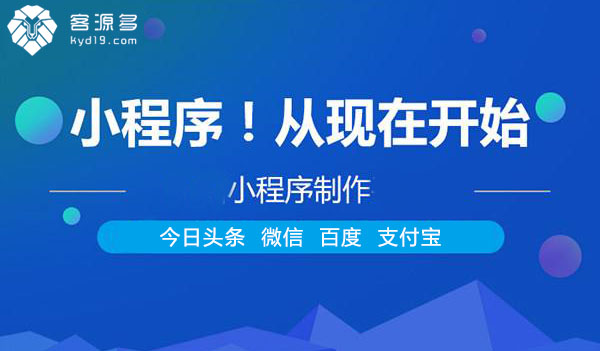 客源多
kyd19.com

小程序！从现在开始

小程序制作

今日头条 微信 百度 支付宝